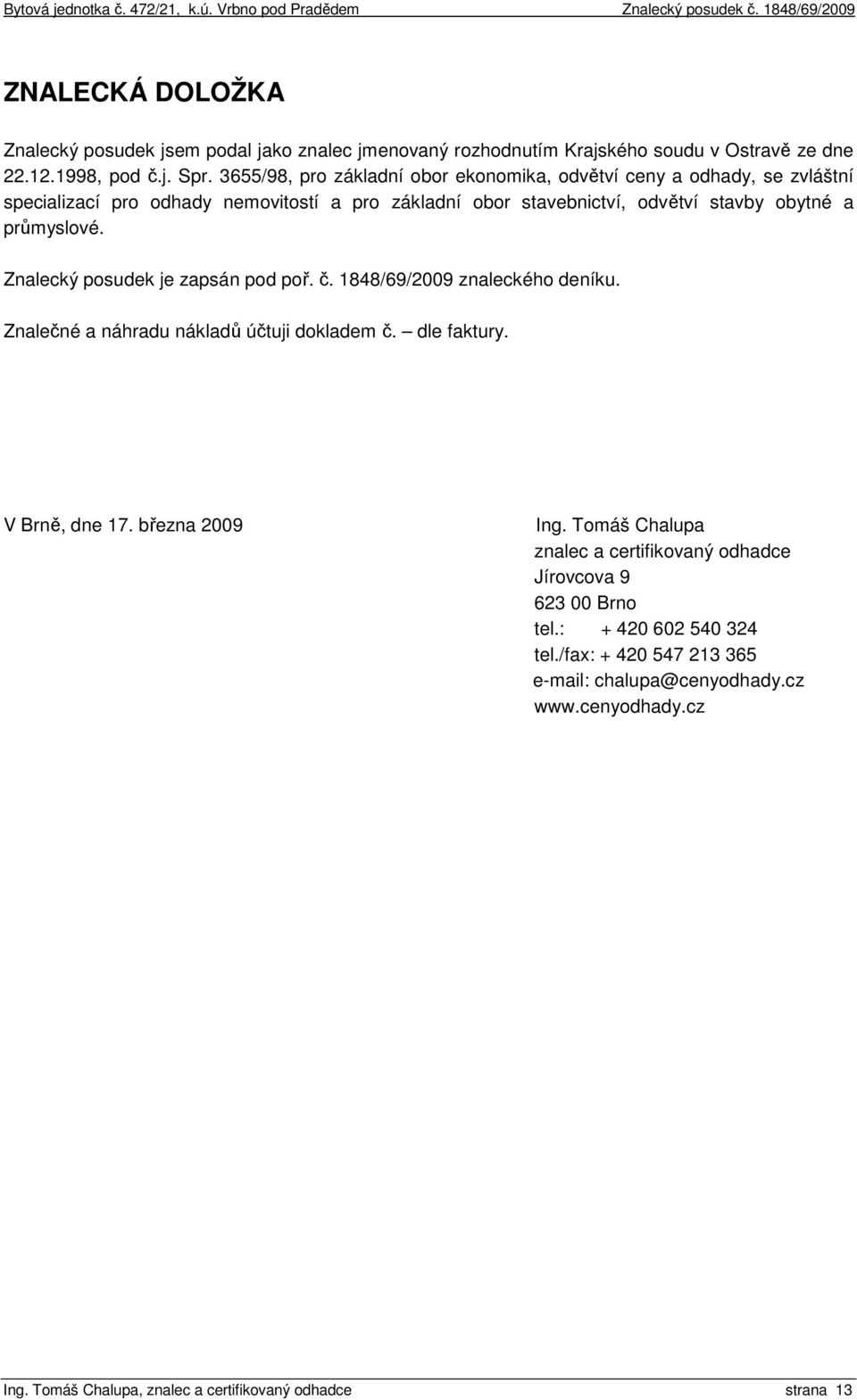 Bytová jednotka č. 472/21, k.ú. Vrbno pod Pradědem Znalecký posudek č. 1848/69/2009

ZNALECKÁ DOLOŽKA

Znalecký posudek jsem podal jako znalec jmenovaný rozhodnutím Krajského soudu v Ostravě ze dne 22.12.1998, pod č.j. Spr. 3655/98, pro základní obor ekonomika, odvětví ceny a odhady, se zvláštní specializací pro odhady nemovitostí a pro základní obor stavebnictví, odvětví stavby obytné a průmyslové.

Znalecký posudek je zapsán pod poř. č. 1848/69/2009 znaleckého deníku.

Znalečné a náhradu nákladů účtuji dokladem č. – dle faktury.

V Brně, dne 17. března 2009

Ing. Tomáš Chalupa
znalec a certifikovaný odhadce
Jírovcova 9
623 00 Brno
tel.: + 420 602 540 324
tel./fax: + 420 547 213 365
e-mail: chalupa@cenyodhady.cz
www.cenyodhady.cz

Ing. Tomáš Chalupa, znalec a certifikovaný odhadce strana 13